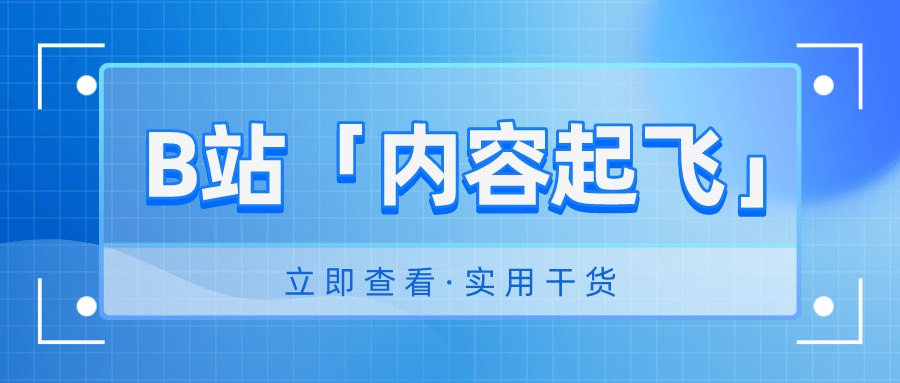 B站「内容起飞」

立即查看·实用干货